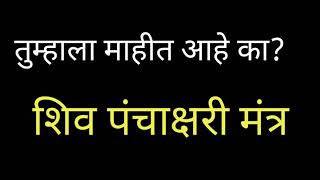 तुम्हाला माहीत आहे का?

शिव पंचाक्षरी मंत्र